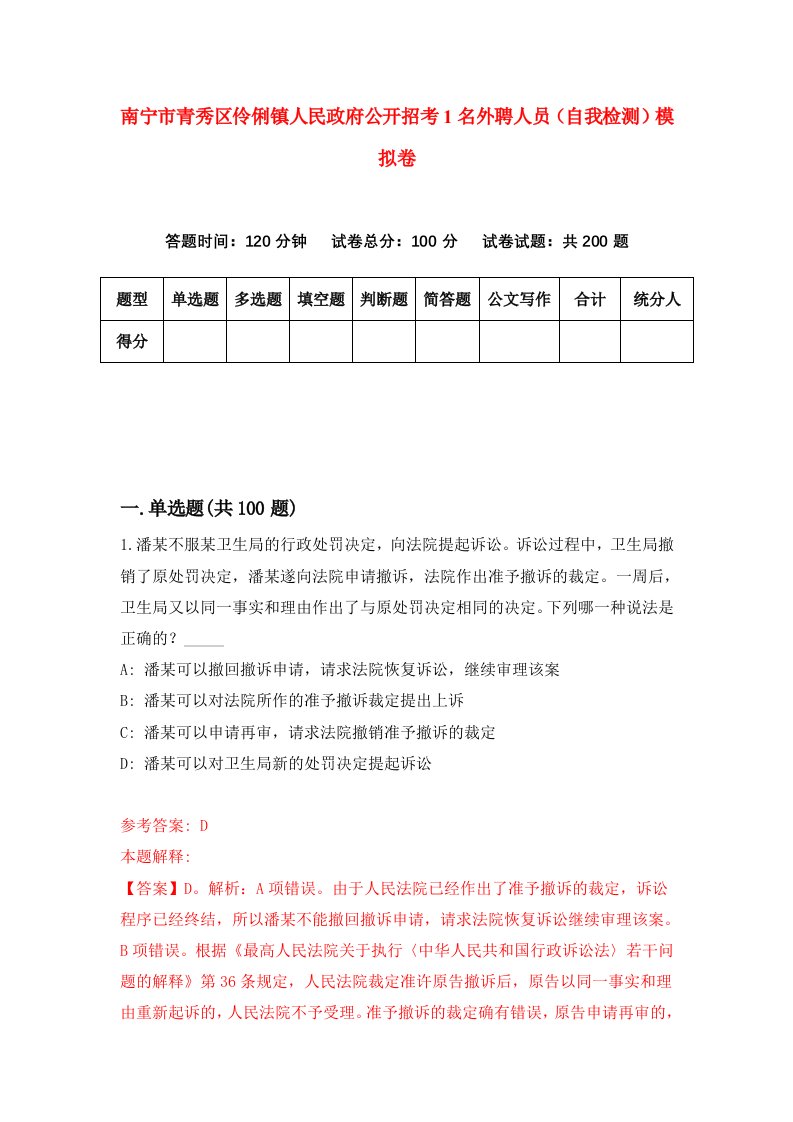 南宁市青秀区伶俐镇人民政府公开招考1名外聘人员（自我检测）模拟卷

答题时间：120分钟　试卷总分：100分　试卷试题：共200题

| 题型 | 单选题 | 多选题 | 填空题 | 判断题 | 简答题 | 公文写作 | 合计 | 统分人 |
|---|---|---|---|---|---|---|---|---|
| 得分 | | | | | | | | |

一.单选题(共100题)

1.潘某不服某卫生局的行政处罚决定，向法院提起诉讼。诉讼过程中，卫生局撤销了原处罚决定，潘某遂向法院申请撤诉，法院作出准予撤诉的裁定。一周后，卫生局又以同一事实和理由作出了与原处罚决定相同的决定。下列哪一种说法是正确的？_____

A: 潘某可以撤回撤诉申请，请求法院恢复诉讼，继续审理该案

B: 潘某可以对法院所作的准予撤诉裁定提出上诉

C: 潘某可以申请再审，请求法院撤销准予撤诉的裁定

D: 潘某可以对卫生局新的处罚决定提起诉讼

参考答案: D

本题解释:

【答案】D。解析：A项错误。由于人民法院已经作出了准予撤诉的裁定，诉讼程序已经终结，所以潘某不能撤回撤诉申请，请求法院恢复诉讼继续审理该案。B项错误。根据《最高人民法院关于执行〈中华人民共和国行政诉讼法〉若干问题的解释》第36条规定，人民法院裁定准许原告撤诉后，原告以同一事实和理由重新起诉的，人民法院不予受理。准予撤诉的裁定确有错误，原告申请再审的，